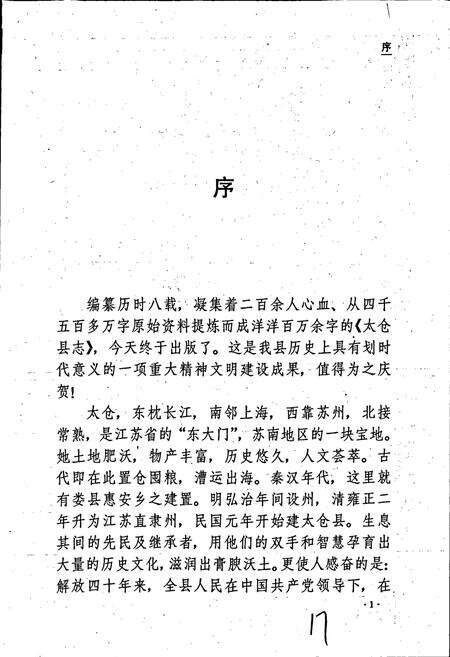 序

序

编纂历时八载，凝集着二百余人心血、从四千五百多万字原始资料提炼而成洋洋百万余字的《太仓县志》，今天终于出版了。这是我县历史上具有划时代意义的一项重大精神文明建设成果，值得为之庆贺！

太仓，东枕长江，南邻上海，西靠苏州，北接常熟，是江苏省的“东大门”，苏南地区的一块宝地。她土地肥沃，物产丰富，历史悠久，人文荟萃。古代即在此置仓囤粮，漕运出海。秦汉年代，这里就有娄县惠安乡之建置。明弘治年间设州，清雍正二年升为江苏直隶州，民国元年开始建太仓县。生息其间的先民及继承者，用他们的双手和智慧孕育出大量的历史文化，滋润出膏腴沃土。更使人感奋的是：解放四十年来，全县人民在中国共产党领导下，在

·1·

17